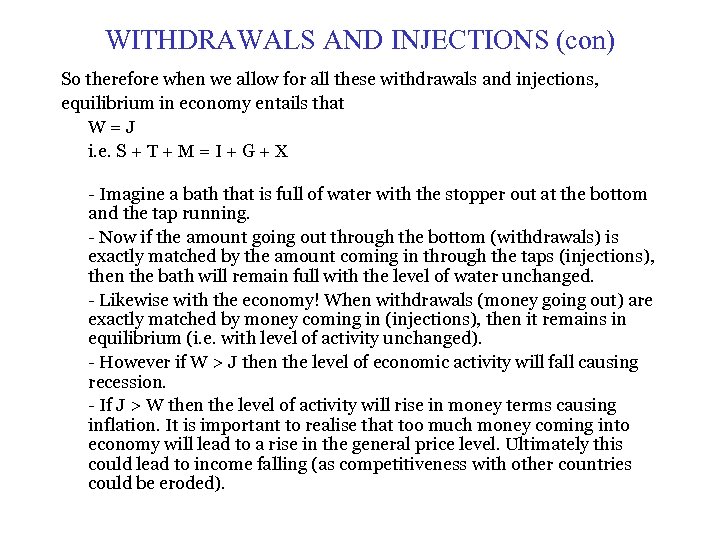 WITHDRAWALS AND INJECTIONS (con)

So therefore when we allow for all these withdrawals and injections, equilibrium in economy entails that

$W = J$

i.e. $S + T + M = I + G + X$

- Imagine a bath that is full of water with the stopper out at the bottom and the tap running.

- Now if the amount going out through the bottom (withdrawals) is exactly matched by the amount coming in through the taps (injections), then the bath will remain full with the level of water unchanged.

- Likewise with the economy! When withdrawals (money going out) are exactly matched by money coming in (injections), then it remains in equilibrium (i.e. with level of activity unchanged).

- However if $W > J$ then the level of economic activity will fall causing recession.

- If $J > W$ then the level of activity will rise in money terms causing inflation. It is important to realise that too much money coming into economy will lead to a rise in the general price level. Ultimately this could lead to income falling (as competitiveness with other countries could be eroded).